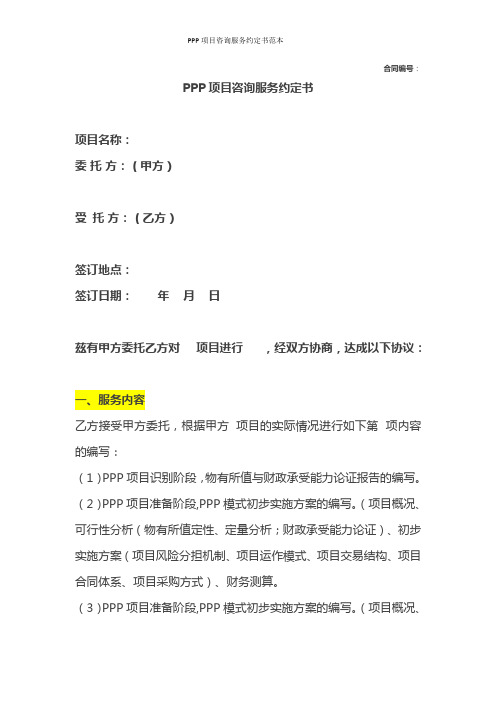 PPP 项目咨询服务约定书范本

合同编号：

PPP 项目咨询服务约定书

项目名称：

委 托 方：（甲方）

受 托 方：（乙方）

签订地点：

签订日期：　　年　月　日

兹有甲方委托乙方对　项目进行　，经双方协商，达成以下协议：

一、服务内容

乙方接受甲方委托，根据甲方 项目的实际情况进行如下第 项内容的编写：

（1）PPP 项目识别阶段，物有所值与财政承受能力论证报告的编写。

（2）PPP 项目准备阶段,PPP 模式初步实施方案的编写。（项目概况、可行性分析（物有所值定性、定量分析；财政承受能力论证）、初步实施方案（项目风险分担机制、项目运作模式、项目交易结构、项目合同体系、项目采购方式）、财务测算。

（3）PPP 项目准备阶段,PPP 模式初步实施方案的编写。（项目概况、